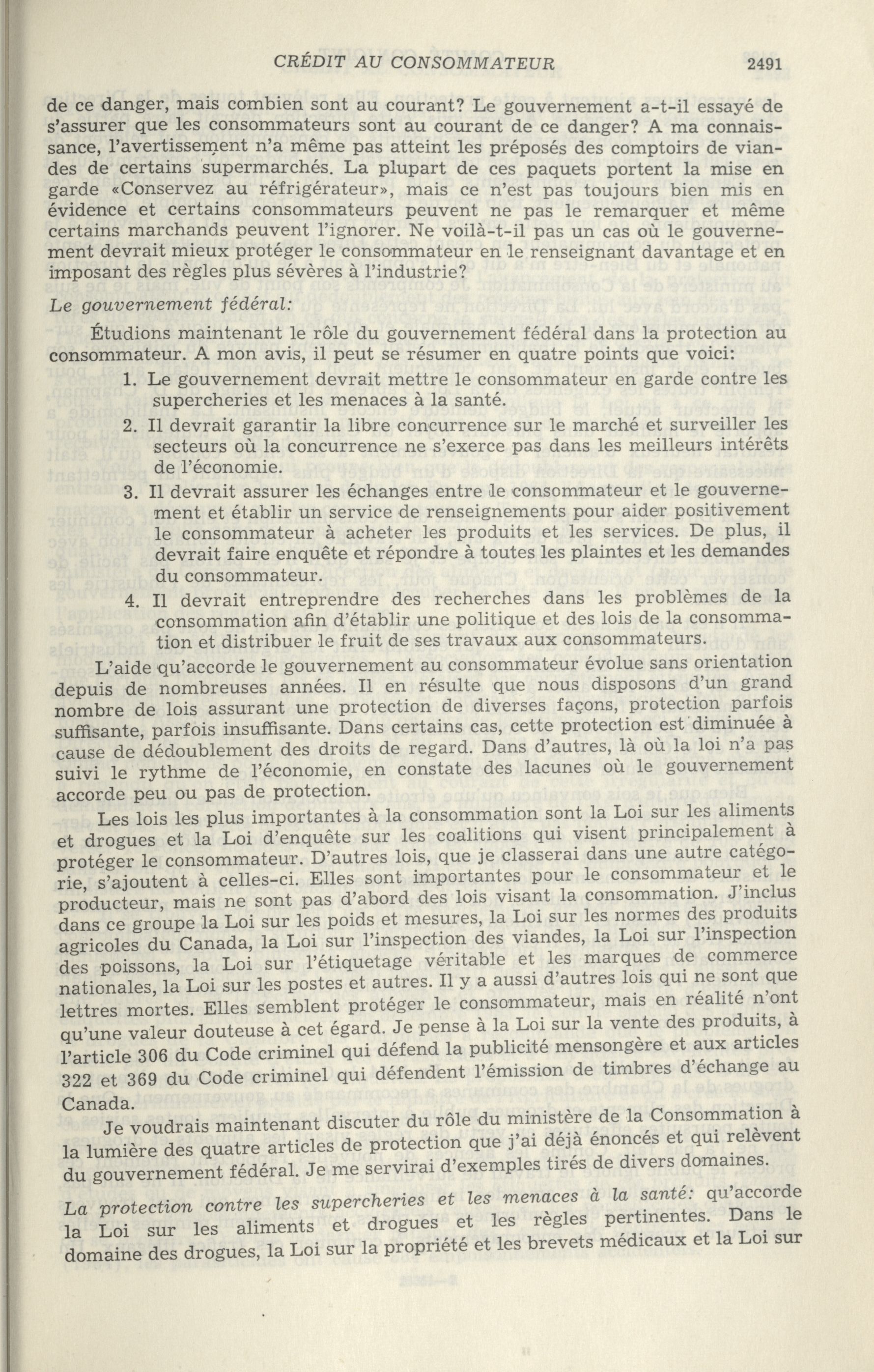 CRÉDIT AU CONSOMMATEUR 2491

de ce danger, mais combien sont au courant? Le gouvernement a-t-il essayé de s'assurer que les consommateurs sont au courant de ce danger? A ma connaissance, l'avertissement n'a même pas atteint les préposés des comptoirs de viandes de certains supermarchés. La plupart de ces paquets portent la mise en garde «Conservez au réfrigérateur», mais ce n'est pas toujours bien mis en évidence et certains consommateurs peuvent ne pas le remarquer et même certains marchands peuvent l'ignorer. Ne voilà-t-il pas un cas où le gouvernement devrait mieux protéger le consommateur en le renseignant davantage et en imposant des règles plus sévères à l'industrie?

Le gouvernement fédéral:

Étudions maintenant le rôle du gouvernement fédéral dans la protection au consommateur. A mon avis, il peut se résumer en quatre points que voici:

1. Le gouvernement devrait mettre le consommateur en garde contre les supercheries et les menaces à la santé.

2. Il devrait garantir la libre concurrence sur le marché et surveiller les secteurs où la concurrence ne s'exerce pas dans les meilleurs intérêts de l'économie.

3. Il devrait assurer les échanges entre le consommateur et le gouvernement et établir un service de renseignements pour aider positivement le consommateur à acheter les produits et les services. De plus, il devrait faire enquête et répondre à toutes les plaintes et les demandes du consommateur.

4. Il devrait entreprendre des recherches dans les problèmes de la consommation afin d'établir une politique et des lois de la consommation et distribuer le fruit de ses travaux aux consommateurs.

L'aide qu'accorde le gouvernement au consommateur évolue sans orientation depuis de nombreuses années. Il en résulte que nous disposons d'un grand nombre de lois assurant une protection de diverses façons, protection parfois suffisante, parfois insuffisante. Dans certains cas, cette protection est diminuée à cause de dédoublement des droits de regard. Dans d'autres, là où la loi n'a pas suivi le rythme de l'économie, en constate des lacunes où le gouvernement accorde peu ou pas de protection.

Les lois les plus importantes à la consommation sont la Loi sur les aliments et drogues et la Loi d'enquête sur les coalitions qui visent principalement à protéger le consommateur. D'autres lois, que je classerai dans une autre catégorie, s'ajoutent à celles-ci. Elles sont importantes pour le consommateur et le producteur, mais ne sont pas d'abord des lois visant la consommation. J'inclus dans ce groupe la Loi sur les poids et mesures, la Loi sur les normes des produits agricoles du Canada, la Loi sur l'inspection des viandes, la Loi sur l'inspection des poissons, la Loi sur l'étiquetage véritable et les marques de commerce nationales, la Loi sur les postes et autres. Il y a aussi d'autres lois qui ne sont que lettres mortes. Elles semblent protéger le consommateur, mais en réalité n'ont qu'une valeur douteuse à cet égard. Je pense à la Loi sur la vente des produits, à l'article 306 du Code criminel qui défend la publicité mensongère et aux articles 322 et 369 du Code criminel qui défendent l'émission de timbres d'échange au Canada.

Je voudrais maintenant discuter du rôle du ministère de la Consommation à la lumière des quatre articles de protection que j'ai déjà énoncés et qui relèvent du gouvernement fédéral. Je me servirai d'exemples tirés de divers domaines.

La protection contre les supercheries et les menaces à la santé: qu'accorde la Loi sur les aliments et drogues et les règles pertinentes. Dans le domaine des drogues, la Loi sur la propriété et les brevets médicaux et la Loi sur